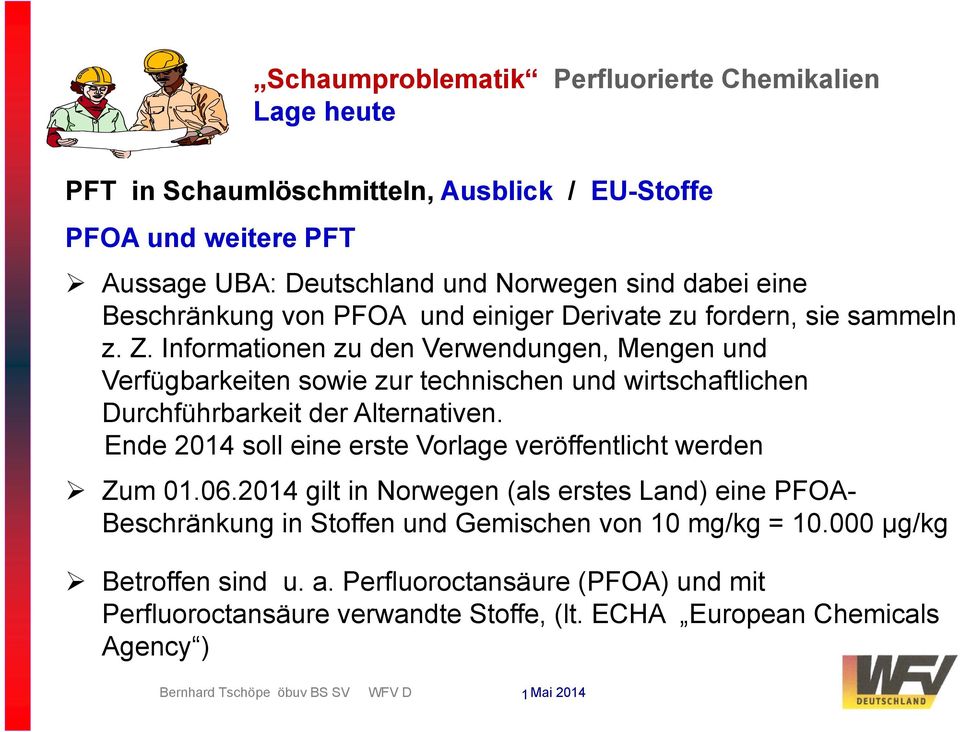 „Schaumproblematik“ Perfluorierte Chemikalien
Lage heute

PFT in Schaumlöschmitteln, Ausblick / EU-Stoffe

PFOA und weitere PFT

➢ Aussage UBA: Deutschland und Norwegen sind dabei eine Beschränkung von PFOA und einiger Derivate zu fordern, sie sammeln z. Z. Informationen zu den Verwendungen, Mengen und Verfügbarkeiten sowie zur technischen und wirtschaftlichen Durchführbarkeit der Alternativen.
Ende 2014 soll eine erste Vorlage veröffentlicht werden

➢ Zum 01.06.2014 gilt in Norwegen (als erstes Land) eine PFOA-Beschränkung in Stoffen und Gemischen von 10 mg/kg = 10.000 µg/kg

➢ Betroffen sind u. a. Perfluoroctansäure (PFOA) und mit Perfluoroctansäure verwandte Stoffe, (lt. ECHA „European Chemicals Agency“)

Bernhard Tschöpe öbuv BS SV WFV D 1 Mai 2014

WFV DEUTSCHLAND